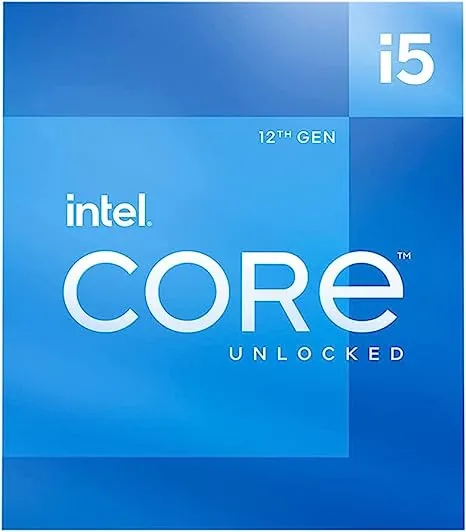 i5

12TH GEN

intel.

CORE™

UNLOCKED